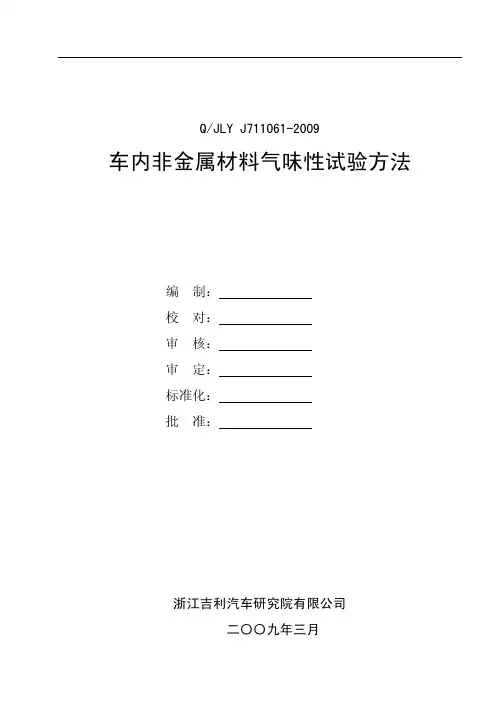 Q/JLY J711061-2009

车内非金属材料气味性试验方法

编　制：

校　对：

审　核：

审　定：

标准化：

批　准：

浙江吉利汽车研究院有限公司

二〇〇九年三月